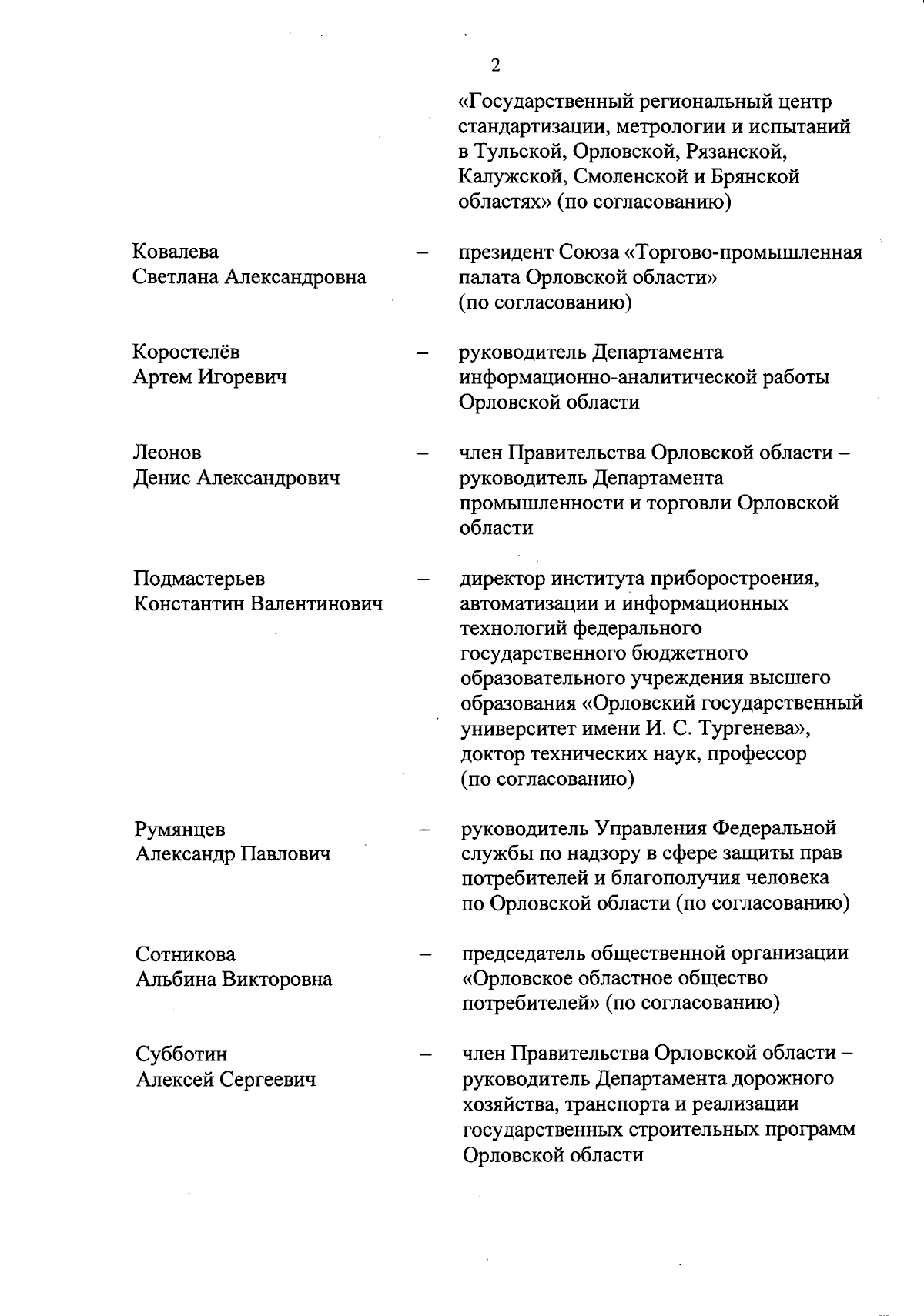 2

«Государственный региональный центр стандартизации, метрологии и испытаний в Тульской, Орловской, Рязанской, Калужской, Смоленской и Брянской областях» (по согласованию)

Ковалева Светлана Александровна – президент Союза «Торгово-промышленная палата Орловской области» (по согласованию)

Коростелёв Артем Игоревич – руководитель Департамента информационно-аналитической работы Орловской области

Леонов Денис Александрович – член Правительства Орловской области – руководитель Департамента промышленности и торговли Орловской области

Подмастерьев Константин Валентинович – директор института приборостроения, автоматизации и информационных технологий федерального государственного бюджетного образовательного учреждения высшего образования «Орловский государственный университет имени И. С. Тургенева», доктор технических наук, профессор (по согласованию)

Румянцев Александр Павлович – руководитель Управления Федеральной службы по надзору в сфере защиты прав потребителей и благополучия человека по Орловской области (по согласованию)

Сотникова Альбина Викторовна – председатель общественной организации «Орловское областное общество потребителей» (по согласованию)

Субботин Алексей Сергеевич – член Правительства Орловской области – руководитель Департамента дорожного хозяйства, транспорта и реализации государственных строительных программ Орловской области